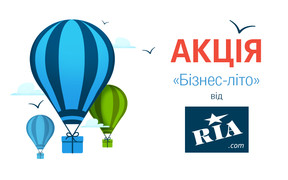 АКЦІЯ
«Бізнес-літо»
від
RIA
.com